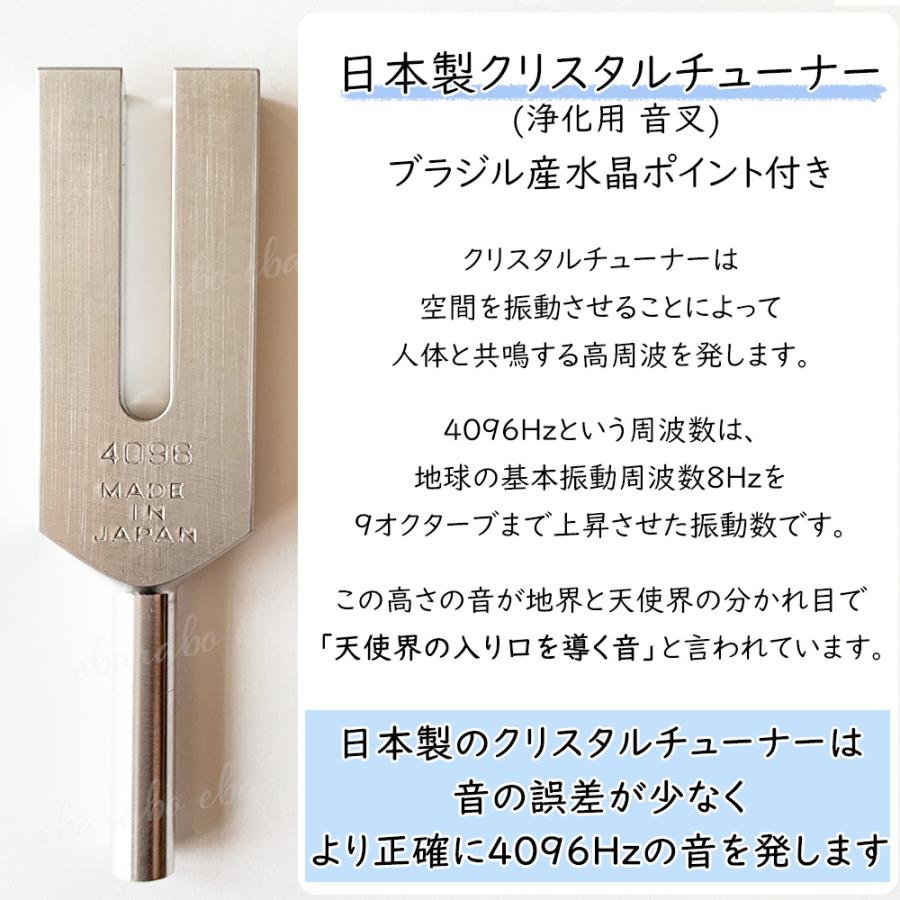 4096
MADE
IN
JAPAN

日本製クリスタルチューナー
(浄化用 音叉)
ブラジル産水晶ポイント付き

クリスタルチューナーは
空間を振動させることによって
人体と共鳴する高周波を発します。

4096Hzという周波数は、
地球の基本振動周波数8Hzを
9オクターブまで上昇させた振動数です。

この高さの音が地界と天使界の分かれ目で
「天使界の入り口を導く音」と言われています。

日本製のクリスタルチューナーは
音の誤差が少なく
より正確に4096Hzの音を発します